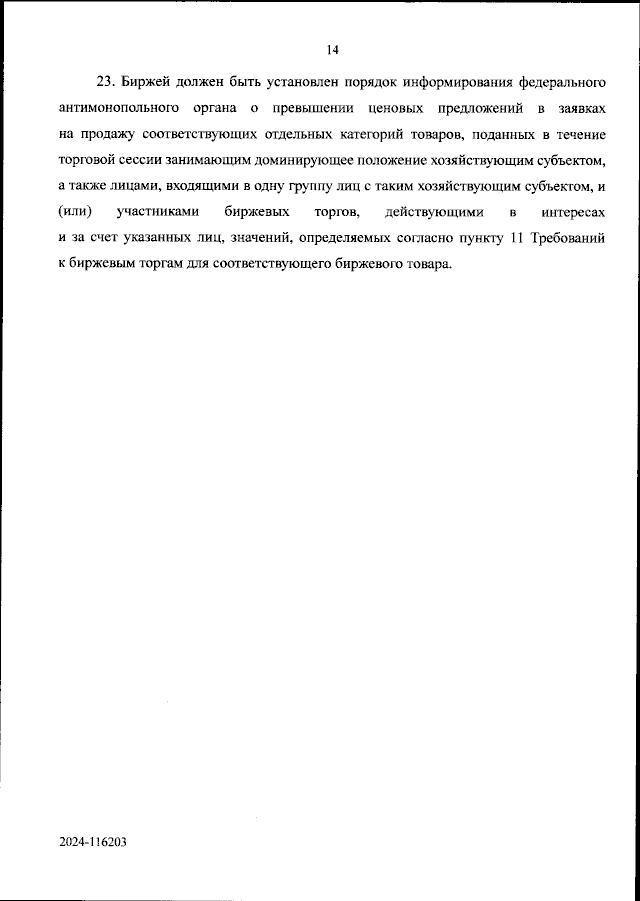 14

23. Биржей должен быть установлен порядок информирования федерального антимонопольного органа о превышении ценовых предложений в заявках на продажу соответствующих отдельных категорий товаров, поданных в течение торговой сессии занимающим доминирующее положение хозяйствующим субъектом, а также лицами, входящими в одну группу лиц с таким хозяйствующим субъектом, и (или) участниками биржевых торгов, действующими в интересах и за счет указанных лиц, значений, определяемых согласно пункту 11 Требований к биржевым торгам для соответствующего биржевого товара.

2024-116203